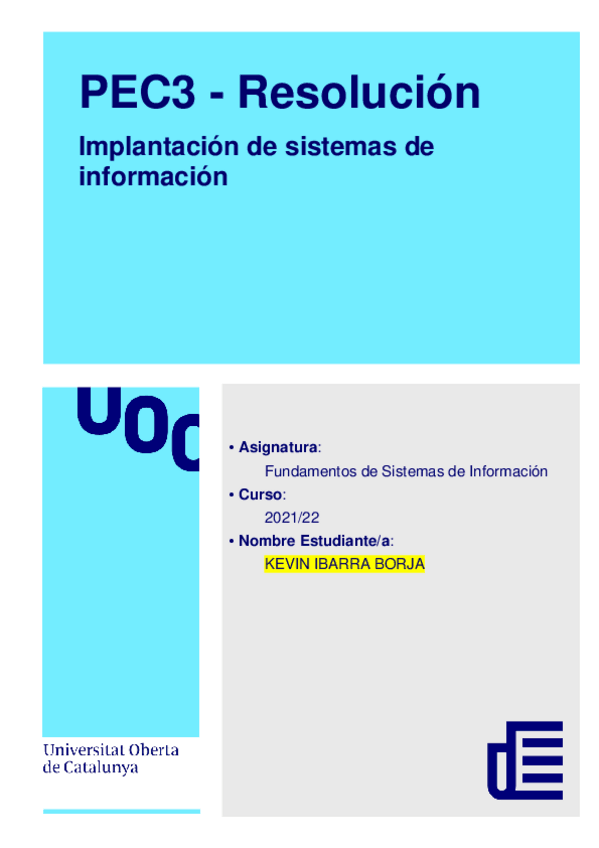 PEC3 - Resolución

Implantación de sistemas de información

UOC

• Asignatura:
Fundamentos de Sistemas de Información
• Curso:
2021/22
• Nombre Estudiante/a:
KEVIN IBARRA BORJA

Universitat Oberta
de Catalunya